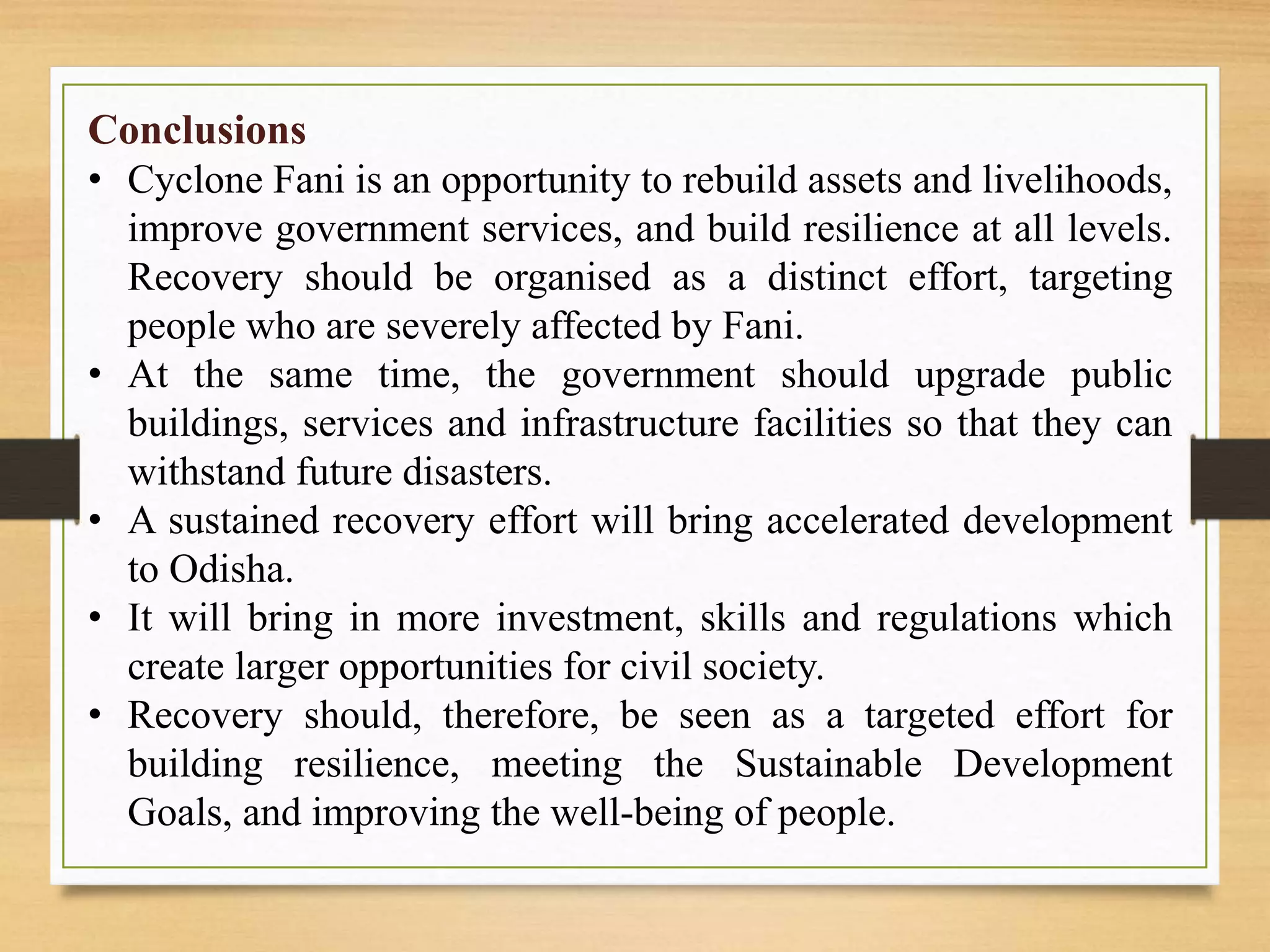 Conclusions

• Cyclone Fani is an opportunity to rebuild assets and livelihoods, improve government services, and build resilience at all levels. Recovery should be organised as a distinct effort, targeting people who are severely affected by Fani.
• At the same time, the government should upgrade public buildings, services and infrastructure facilities so that they can withstand future disasters.
• A sustained recovery effort will bring accelerated development to Odisha.
• It will bring in more investment, skills and regulations which create larger opportunities for civil society.
• Recovery should, therefore, be seen as a targeted effort for building resilience, meeting the Sustainable Development Goals, and improving the well-being of people.